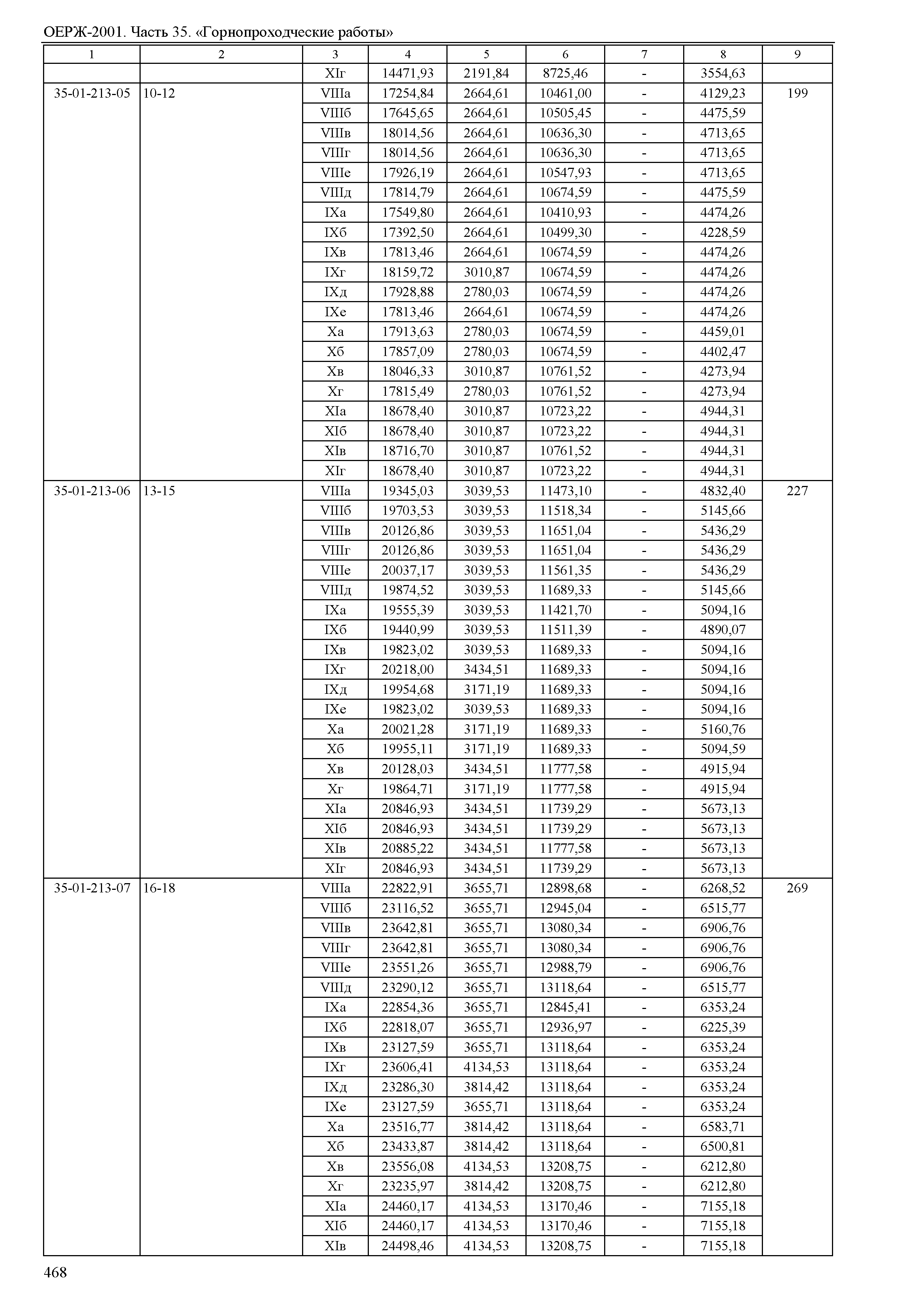 ОЕРЖ-2001. Часть 35. «Горнопроходческие работы»

| 1 | 2 | 3 | 4 | 5 | 6 | 7 | 8 | 9 |
|---|---|---|---|---|---|---|---|---|
| | | XIг | 14471,93 | 2191,84 | 8725,46 | - | 3554,63 | |
| 35-01-213-05 | 10-12 | VIIIа | 17254,84 | 2664,61 | 10461,00 | - | 4129,23 | 199 |
| | | VIIIб | 17645,65 | 2664,61 | 10505,45 | - | 4475,59 | |
| | | VIIIв | 18014,56 | 2664,61 | 10636,30 | - | 4713,65 | |
| | | VIIIг | 18014,56 | 2664,61 | 10636,30 | - | 4713,65 | |
| | | VIIIе | 17926,19 | 2664,61 | 10547,93 | - | 4713,65 | |
| | | VIIIд | 17814,79 | 2664,61 | 10674,59 | - | 4475,59 | |
| | | IXа | 17549,80 | 2664,61 | 10410,93 | - | 4474,26 | |
| | | IXб | 17392,50 | 2664,61 | 10499,30 | - | 4228,59 | |
| | | IXв | 17813,46 | 2664,61 | 10674,59 | - | 4474,26 | |
| | | IXг | 18159,72 | 3010,87 | 10674,59 | - | 4474,26 | |
| | | IXд | 17928,88 | 2780,03 | 10674,59 | - | 4474,26 | |
| | | IXе | 17813,46 | 2664,61 | 10674,59 | - | 4474,26 | |
| | | Xа | 17913,63 | 2780,03 | 10674,59 | - | 4459,01 | |
| | | Xб | 17857,09 | 2780,03 | 10674,59 | - | 4402,47 | |
| | | Xв | 18046,33 | 3010,87 | 10761,52 | - | 4273,94 | |
| | | Xг | 17815,49 | 2780,03 | 10761,52 | - | 4273,94 | |
| | | XIа | 18678,40 | 3010,87 | 10723,22 | - | 4944,31 | |
| | | XIб | 18678,40 | 3010,87 | 10723,22 | - | 4944,31 | |
| | | XIв | 18716,70 | 3010,87 | 10761,52 | - | 4944,31 | |
| | | XIг | 18678,40 | 3010,87 | 10723,22 | - | 4944,31 | |
| 35-01-213-06 | 13-15 | VIIIа | 19345,03 | 3039,53 | 11473,10 | - | 4832,40 | 227 |
| | | VIIIб | 19703,53 | 3039,53 | 11518,34 | - | 5145,66 | |
| | | VIIIв | 20126,86 | 3039,53 | 11651,04 | - | 5436,29 | |
| | | VIIIг | 20126,86 | 3039,53 | 11651,04 | - | 5436,29 | |
| | | VIIIе | 20037,17 | 3039,53 | 11561,35 | - | 5436,29 | |
| | | VIIIд | 19874,52 | 3039,53 | 11689,33 | - | 5145,66 | |
| | | IXа | 19555,39 | 3039,53 | 11421,70 | - | 5094,16 | |
| | | IXб | 19440,99 | 3039,53 | 11511,39 | - | 4890,07 | |
| | | IXв | 19823,02 | 3039,53 | 11689,33 | - | 5094,16 | |
| | | IXг | 20218,00 | 3434,51 | 11689,33 | - | 5094,16 | |
| | | IXд | 19954,68 | 3171,19 | 11689,33 | - | 5094,16 | |
| | | IXе | 19823,02 | 3039,53 | 11689,33 | - | 5094,16 | |
| | | Xа | 20021,28 | 3171,19 | 11689,33 | - | 5160,76 | |
| | | Xб | 19955,11 | 3171,19 | 11689,33 | - | 5094,59 | |
| | | Xв | 20128,03 | 3434,51 | 11777,58 | - | 4915,94 | |
| | | Xг | 19864,71 | 3171,19 | 11777,58 | - | 4915,94 | |
| | | XIа | 20846,93 | 3434,51 | 11739,29 | - | 5673,13 | |
| | | XIб | 20846,93 | 3434,51 | 11739,29 | - | 5673,13 | |
| | | XIв | 20885,22 | 3434,51 | 11777,58 | - | 5673,13 | |
| | | XIг | 20846,93 | 3434,51 | 11739,29 | - | 5673,13 | |
| 35-01-213-07 | 16-18 | VIIIа | 22822,91 | 3655,71 | 12898,68 | - | 6268,52 | 269 |
| | | VIIIб | 23116,52 | 3655,71 | 12945,04 | - | 6515,77 | |
| | | VIIIв | 23642,81 | 3655,71 | 13080,34 | - | 6906,76 | |
| | | VIIIг | 23642,81 | 3655,71 | 13080,34 | - | 6906,76 | |
| | | VIIIе | 23551,26 | 3655,71 | 12988,79 | - | 6906,76 | |
| | | VIIIд | 23290,12 | 3655,71 | 13118,64 | - | 6515,77 | |
| | | IXа | 22854,36 | 3655,71 | 12845,41 | - | 6353,24 | |
| | | IXб | 22818,07 | 3655,71 | 12936,97 | - | 6225,39 | |
| | | IXв | 23127,59 | 3655,71 | 13118,64 | - | 6353,24 | |
| | | IXг | 23606,41 | 4134,53 | 13118,64 | - | 6353,24 | |
| | | IXд | 23286,30 | 3814,42 | 13118,64 | - | 6353,24 | |
| | | IXе | 23127,59 | 3655,71 | 13118,64 | - | 6353,24 | |
| | | Xа | 23516,77 | 3814,42 | 13118,64 | - | 6583,71 | |
| | | Xб | 23433,87 | 3814,42 | 13118,64 | - | 6500,81 | |
| | | Xв | 23556,08 | 4134,53 | 13208,75 | - | 6212,80 | |
| | | Xг | 23235,97 | 3814,42 | 13208,75 | - | 6212,80 | |
| | | XIа | 24460,17 | 4134,53 | 13170,46 | - | 7155,18 | |
| | | XIб | 24460,17 | 4134,53 | 13170,46 | - | 7155,18 | |
| | | XIв | 24498,46 | 4134,53 | 13208,75 | - | 7155,18 | |

468